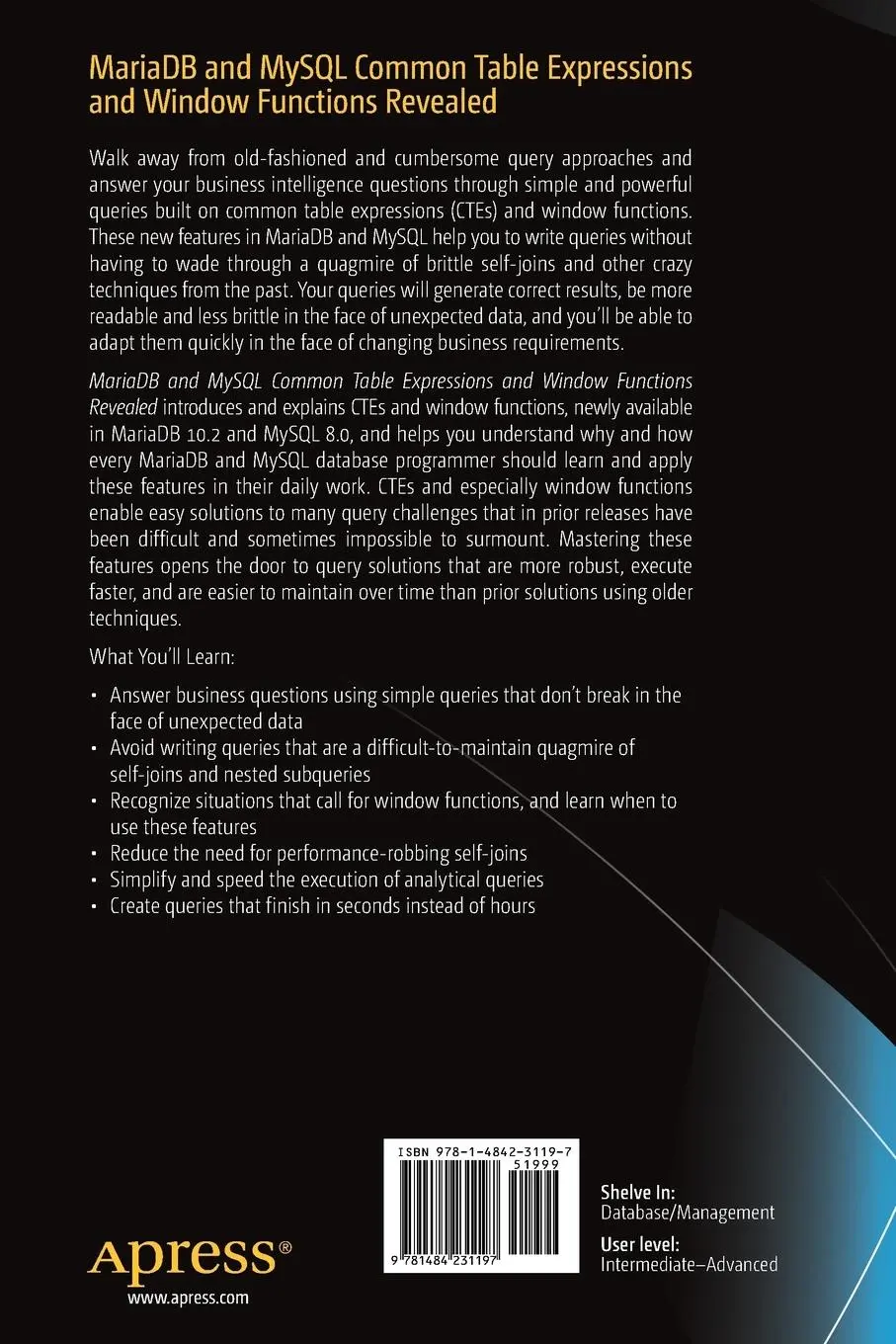 MariaDB and MySQL Common Table Expressions and Window Functions Revealed

Walk away from old-fashioned and cumbersome query approaches and answer your business intelligence questions through simple and powerful queries built on common table expressions (CTEs) and window functions. These new features in MariaDB and MySQL help you to write queries without having to wade through a quagmire of brittle self-joins and other crazy techniques from the past. Your queries will generate correct results, be more readable and less brittle in the face of unexpected data, and you'll be able to adapt them quickly in the face of changing business requirements.

MariaDB and MySQL Common Table Expressions and Window Functions Revealed introduces and explains CTEs and window functions, newly available in MariaDB 10.2 and MySQL 8.0, and helps you understand why and how every MariaDB and MySQL database programmer should learn and apply these features in their daily work. CTEs and especially window functions enable easy solutions to many query challenges that in prior releases have been difficult and sometimes impossible to surmount. Mastering these features opens the door to query solutions that are more robust, execute faster, and are easier to maintain over time than prior solutions using older techniques.

What You'll Learn:

• Answer business questions using simple queries that don't break in the face of unexpected data
• Avoid writing queries that are a difficult-to-maintain quagmire of self-joins and nested subqueries
• Recognize situations that call for window functions, and learn when to use these features
• Reduce the need for performance-robbing self-joins
• Simplify and speed the execution of analytical queries
• Create queries that finish in seconds instead of hours

ISBN 978-1-4842-3119-7
51999
9 781484 231197

Shelve In:
Database/Management

User level:
Intermediate–Advanced

Apress®
www.apress.com